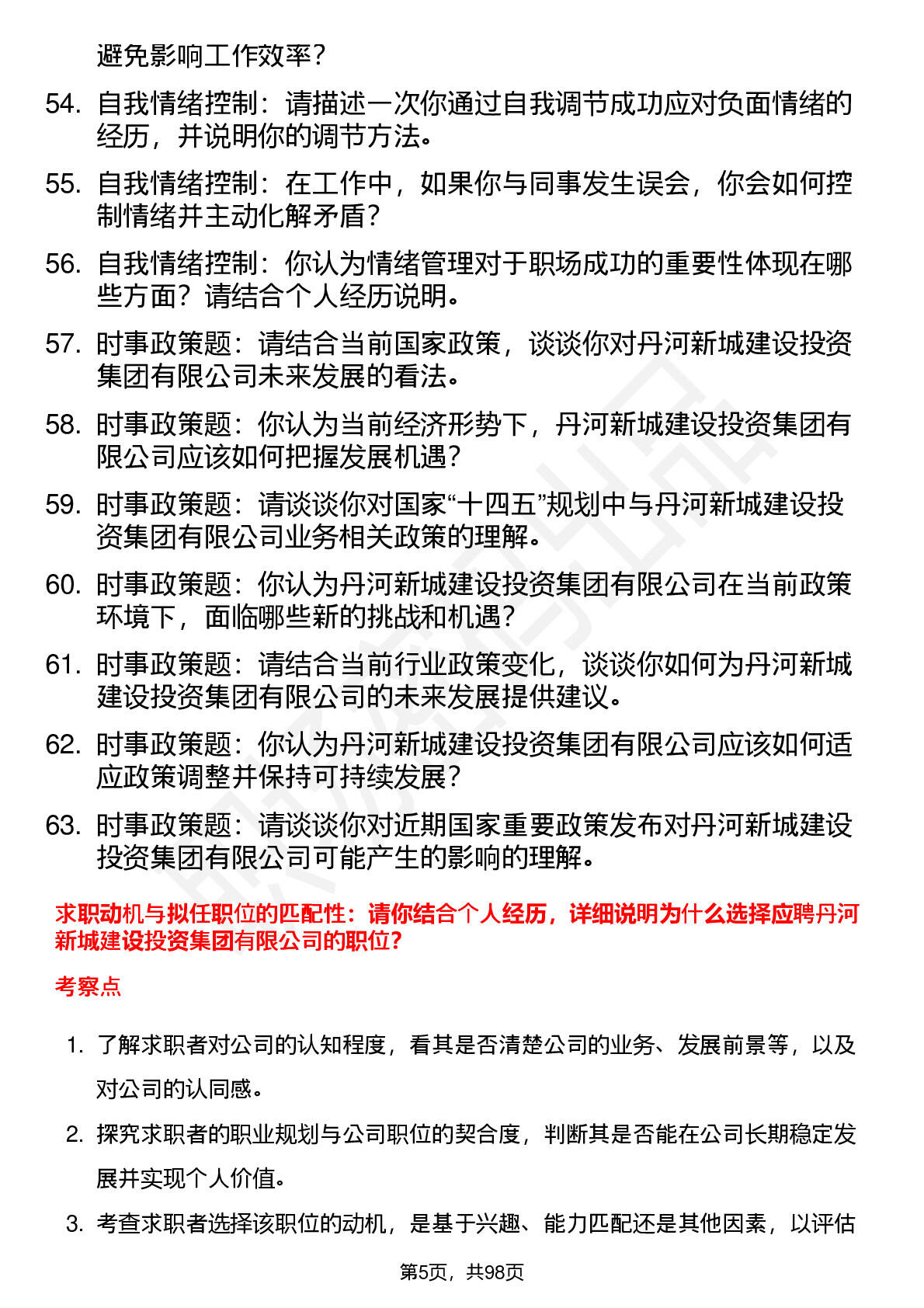 避免影响工作效率？

54. 自我情绪控制：请描述一次你通过自我调节成功应对负面情绪的经历，并说明你的调节方法。

55. 自我情绪控制：在工作中，如果你与同事发生误会，你会如何控制情绪并主动化解矛盾？

56. 自我情绪控制：你认为情绪管理对于职场成功的重要性体现在哪些方面？请结合个人经历说明。

57. 时事政策题：请结合当前国家政策，谈谈你对丹河新城建设投资集团有限公司未来发展的看法。

58. 时事政策题：你认为当前经济形势下，丹河新城建设投资集团有限公司应该如何把握发展机遇？

59. 时事政策题：请谈谈你对国家“十四五”规划中与丹河新城建设投资集团有限公司业务相关政策的理解。

60. 时事政策题：你认为丹河新城建设投资集团有限公司在当前政策环境下，面临哪些新的挑战和机遇？

61. 时事政策题：请结合当前行业政策变化，谈谈你如何为丹河新城建设投资集团有限公司的未来发展提供建议。

62. 时事政策题：你认为丹河新城建设投资集团有限公司应该如何适应政策调整并保持可持续发展？

63. 时事政策题：请谈谈你对近期国家重要政策发布对丹河新城建设投资集团有限公司可能产生的影响的理解。

求职动机与拟任职位的匹配性：请你结合个人经历，详细说明为什么选择应聘丹河新城建设投资集团有限公司的职位？

考察点

1. 了解求职者对公司的认知程度，看其是否清楚公司的业务、发展前景等，以及对公司的认同感。

2. 探究求职者的职业规划与公司职位的契合度，判断其是否能在公司长期稳定发展并实现个人价值。

3. 考查求职者选择该职位的动机，是基于兴趣、能力匹配还是其他因素，以评估

第5页，共98页